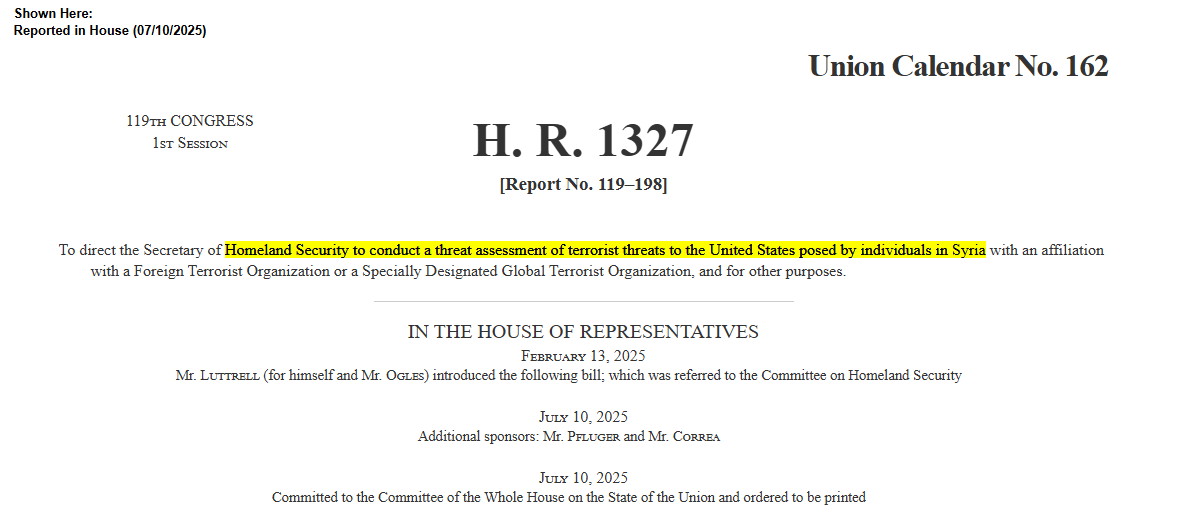 Shown Here:
Reported in House (07/10/2025)

Union Calendar No. 162

119TH CONGRESS
1ST SESSION

H. R. 1327

[Report No. 119–198]

To direct the Secretary of Homeland Security to conduct a threat assessment of terrorist threats to the United States posed by individuals in Syria with an affiliation with a Foreign Terrorist Organization or a Specially Designated Global Terrorist Organization, and for other purposes.

IN THE HOUSE OF REPRESENTATIVES

FEBRUARY 13, 2025

Mr. LUTTRELL (for himself and Mr. OGLES) introduced the following bill; which was referred to the Committee on Homeland Security

JULY 10, 2025

Additional sponsors: Mr. PFLUGER and Mr. CORREA

JULY 10, 2025

Committed to the Committee of the Whole House on the State of the Union and ordered to be printed